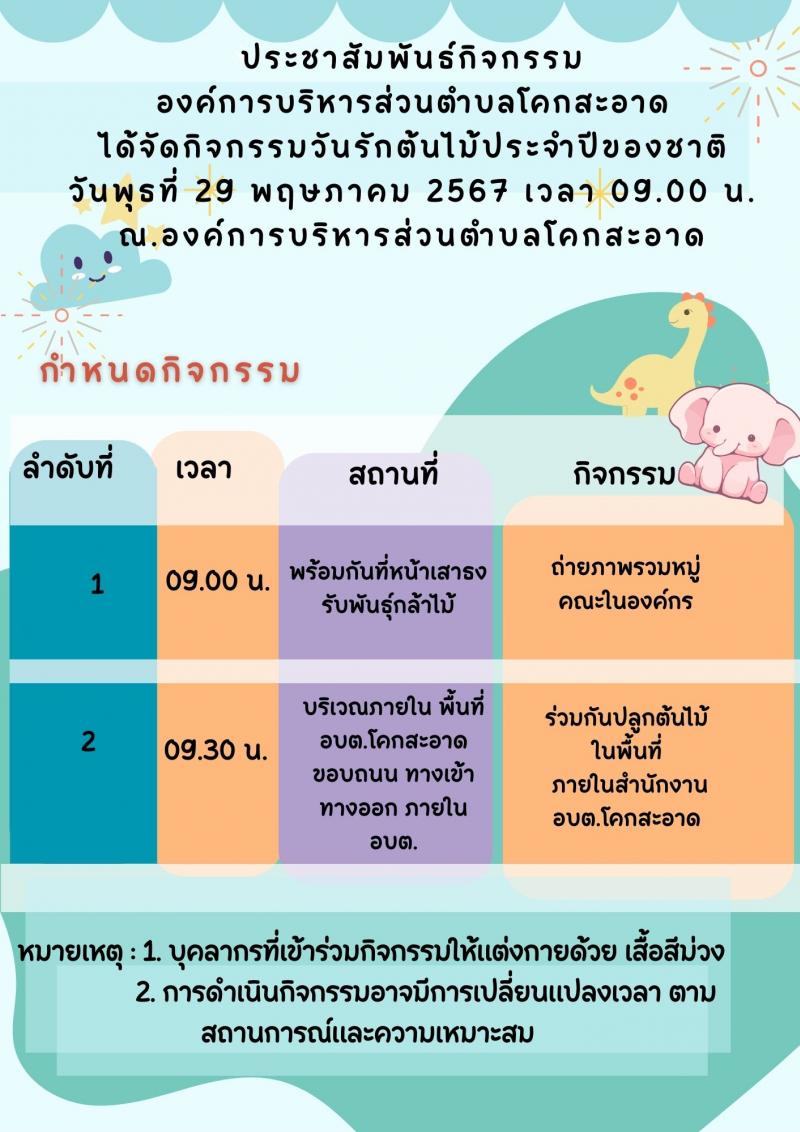 ประชาสัมพันธ์กิจกรรม
องค์การบริหารส่วนตำบลโคกสะอาด
ได้จัดกิจกรรมวันรักต้นไม้ประจำปีของชาติ
วันพุธที่ 29 พฤษภาคม 2567 เวลา 09.00 น.
ณ.องค์การบริหารส่วนตำบลโคกสะอาด

กำหนดกิจกรรม

| ลำดับที่ | เวลา | สถานที่ | กิจกรรม |
|---|---|---|---|
| 1 | 09.00 น. | พร้อมกันที่หน้าเสาธง รับพันธุ์กล้าไม้ | ถ่ายภาพรวมหมู่ คณะในองค์กร |
| 2 | 09.30 น. | บริเวณภายใน พื้นที่ อบต.โคกสะอาด ขอบถนน ทางเข้า ทางออก ภายใน อบต. | ร่วมกันปลูกต้นไม้ ในพื้นที่ ภายในสำนักงาน อบต.โคกสะอาด |

หมายเหตุ : 1. บุคลากรที่เข้าร่วมกิจกรรมให้แต่งกายด้วย เสื้อสีม่วง
2. การดำเนินกิจกรรมอาจมีการเปลี่ยนแปลงเวลา ตามสถานการณ์และความเหมาะสม